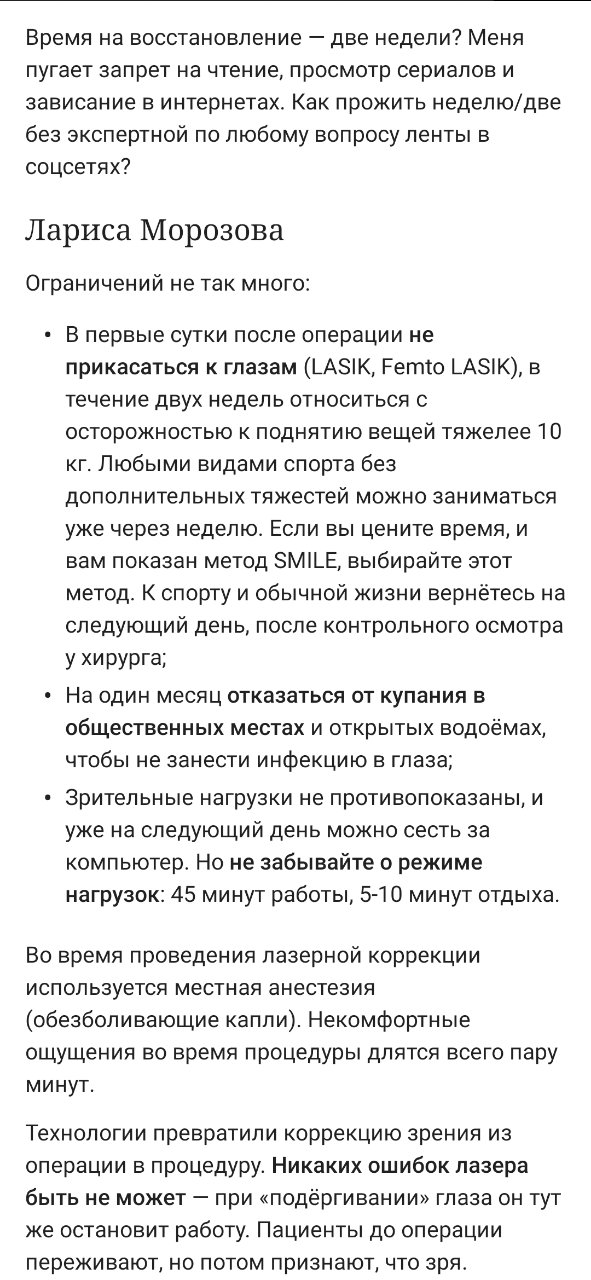 Время на восстановление — две недели? Меня пугает запрет на чтение, просмотр сериалов и зависание в интернетах. Как прожить неделю/две без экспертной по любому вопросу ленты в соцсетях?

Лариса Морозова

Ограничений не так много:

• В первые сутки после операции не прикасаться к глазам (LASIK, Femto LASIK), в течение двух недель относиться с осторожностью к поднятию вещей тяжелее 10 кг. Любыми видами спорта без дополнительных тяжестей можно заниматься уже через неделю. Если вы цените время, и вам показан метод SMILE, выбирайте этот метод. К спорту и обычной жизни вернётесь на следующий день, после контрольного осмотра у хирурга;
• На один месяц отказаться от купания в общественных местах и открытых водоёмах, чтобы не занести инфекцию в глаза;
• Зрительные нагрузки не противопоказаны, и уже на следующий день можно сесть за компьютер. Но не забывайте о режиме нагрузок: 45 минут работы, 5-10 минут отдыха.

Во время проведения лазерной коррекции используется местная анестезия (обезболивающие капли). Некомфортные ощущения во время процедуры длятся всего пару минут.

Технологии превратили коррекцию зрения из операции в процедуру. Никаких ошибок лазера быть не может — при «подёргивании» глаза он тут же остановит работу. Пациенты до операции переживают, но потом признают, что зря.